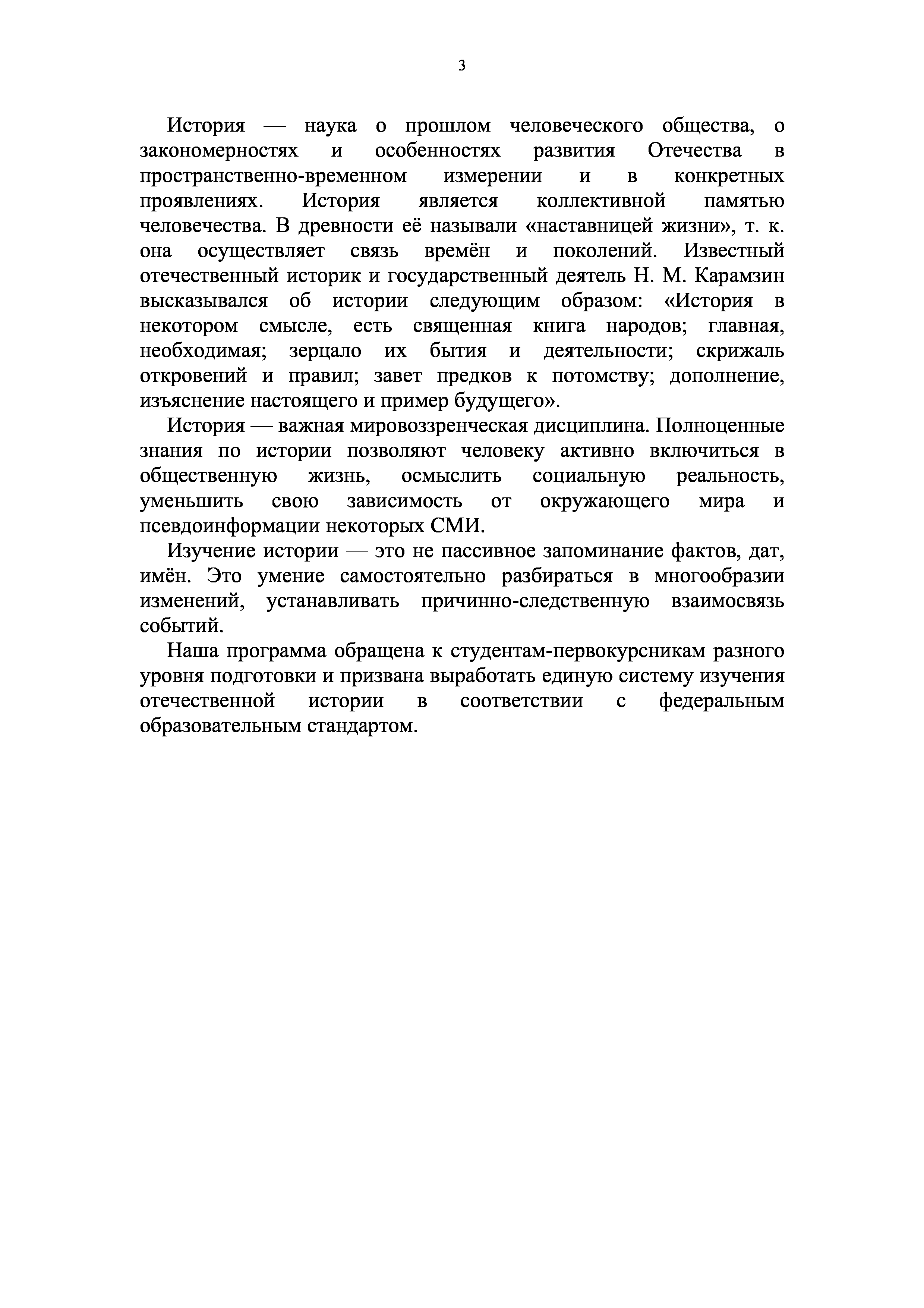 3

История — наука о прошлом человеческого общества, о закономерностях и особенностях развития Отечества в пространственно-временном измерении и в конкретных проявлениях. История является коллективной памятью человечества. В древности её называли «наставницей жизни», т. к. она осуществляет связь времён и поколений. Известный отечественный историк и государственный деятель Н. М. Карамзин высказывался об истории следующим образом: «История в некотором смысле, есть священная книга народов; главная, необходимая; зерцало их бытия и деятельности; скрижаль откровений и правил; завет предков к потомству; дополнение, изъяснение настоящего и пример будущего».

История — важная мировоззренческая дисциплина. Полноценные знания по истории позволяют человеку активно включиться в общественную жизнь, осмыслить социальную реальность, уменьшить свою зависимость от окружающего мира и псевдоинформации некоторых СМИ.

Изучение истории — это не пассивное запоминание фактов, дат, имён. Это умение самостоятельно разбираться в многообразии изменений, устанавливать причинно-следственную взаимосвязь событий.

Наша программа обращена к студентам-первокурсникам разного уровня подготовки и призвана выработать единую систему изучения отечественной истории в соответствии с федеральным образовательным стандартом.